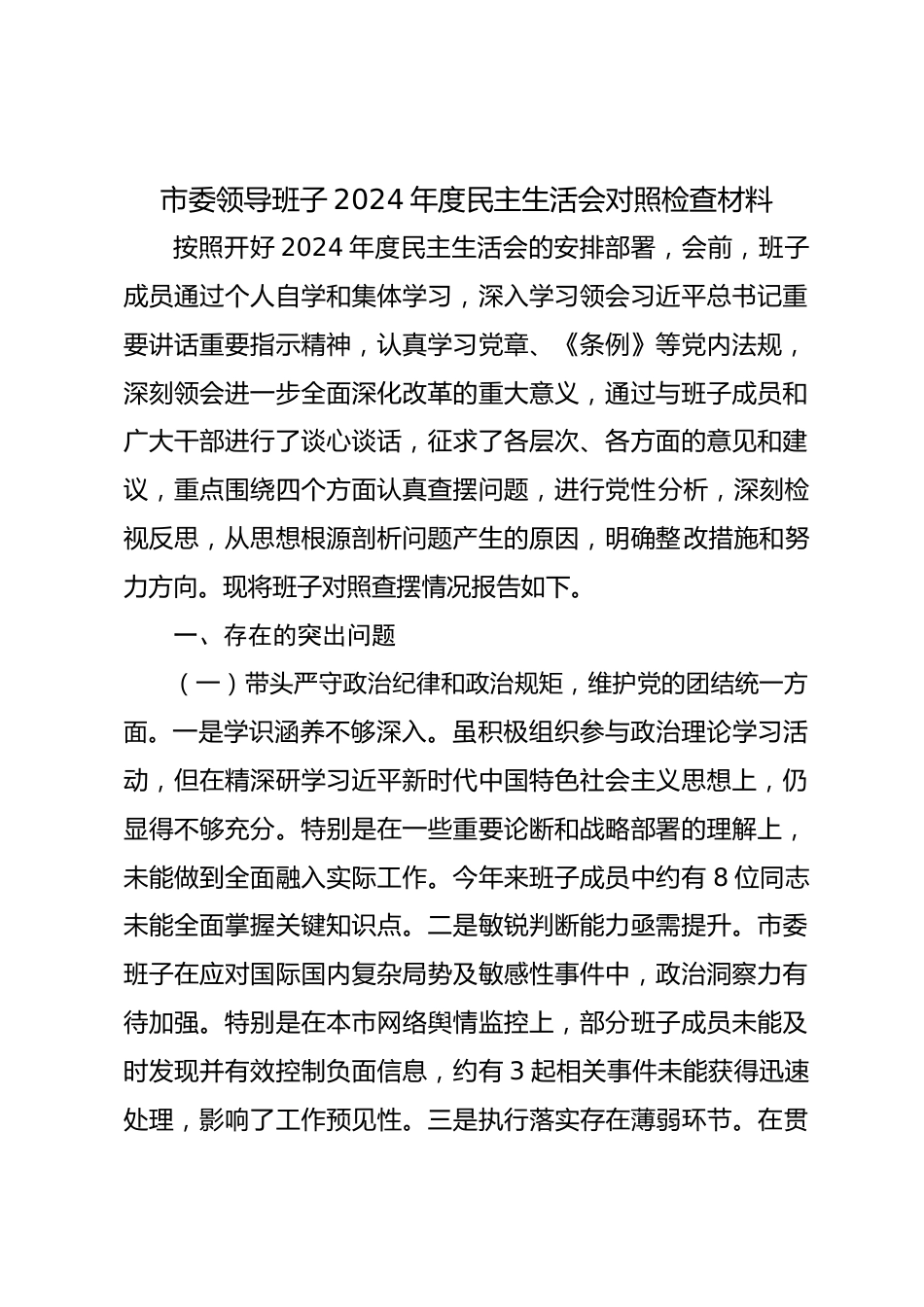 市委领导班子 2024 年度民主生活会对照检查材料

按照开好 2024 年度民主生活会的安排部署，会前，班子成员通过个人自学和集体学习，深入学习领会习近平总书记重要讲话重要指示精神，认真学习党章、《条例》等党内法规，深刻领会进一步全面深化改革的重大意义，通过与班子成员和广大干部进行了谈心谈话，征求了各层次、各方面的意见和建议，重点围绕四个方面认真查摆问题，进行党性分析，深刻检视反思，从思想根源剖析问题产生的原因，明确整改措施和努力方向。现将班子对照查摆情况报告如下。

一、存在的突出问题

（一）带头严守政治纪律和政治规矩，维护党的团结统一方面。一是学识涵养不够深入。虽积极组织参与政治理论学习活动，但在精深研学习近平新时代中国特色社会主义思想上，仍显得不够充分。特别是在一些重要论断和战略部署的理解上，未能做到全面融入实际工作。今年来班子成员中约有 8 位同志未能全面掌握关键知识点。二是敏锐判断能力亟需提升。市委班子在应对国际国内复杂局势及敏感性事件中，政治洞察力有待加强。特别是在本市网络舆情监控上，部分班子成员未能及时发现并有效控制负面信息，约有 3 起相关事件未能获得迅速处理，影响了工作预见性。三是执行落实存在薄弱环节。在贯